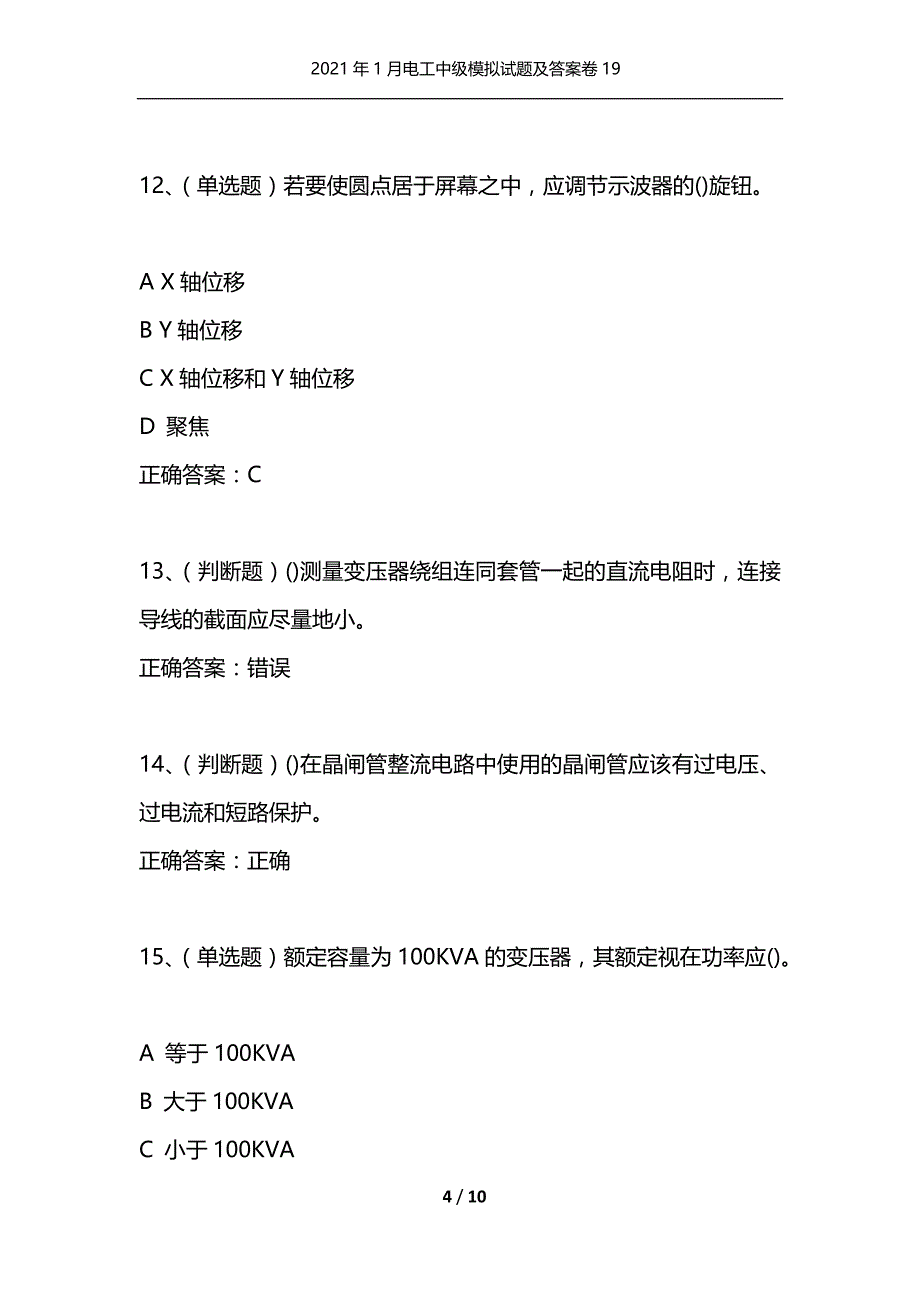 2021年1月电工中级模拟试题及答案卷19

12、（单选题）若要使圆点居于屏幕之中，应调节示波器的()旋钮。

A X轴位移
B Y轴位移
C X轴位移和Y轴位移
D 聚焦
正确答案：C

13、（判断题）()测量变压器绕组连同套管一起的直流电阻时，连接导线的截面应尽量地小。
正确答案：错误

14、（判断题）()在晶闸管整流电路中使用的晶闸管应该有过电压、过电流和短路保护。
正确答案：正确

15、（单选题）额定容量为100KVA的变压器，其额定视在功率应()。

A 等于100KVA
B 大于100KVA
C 小于100KVA

4 / 10